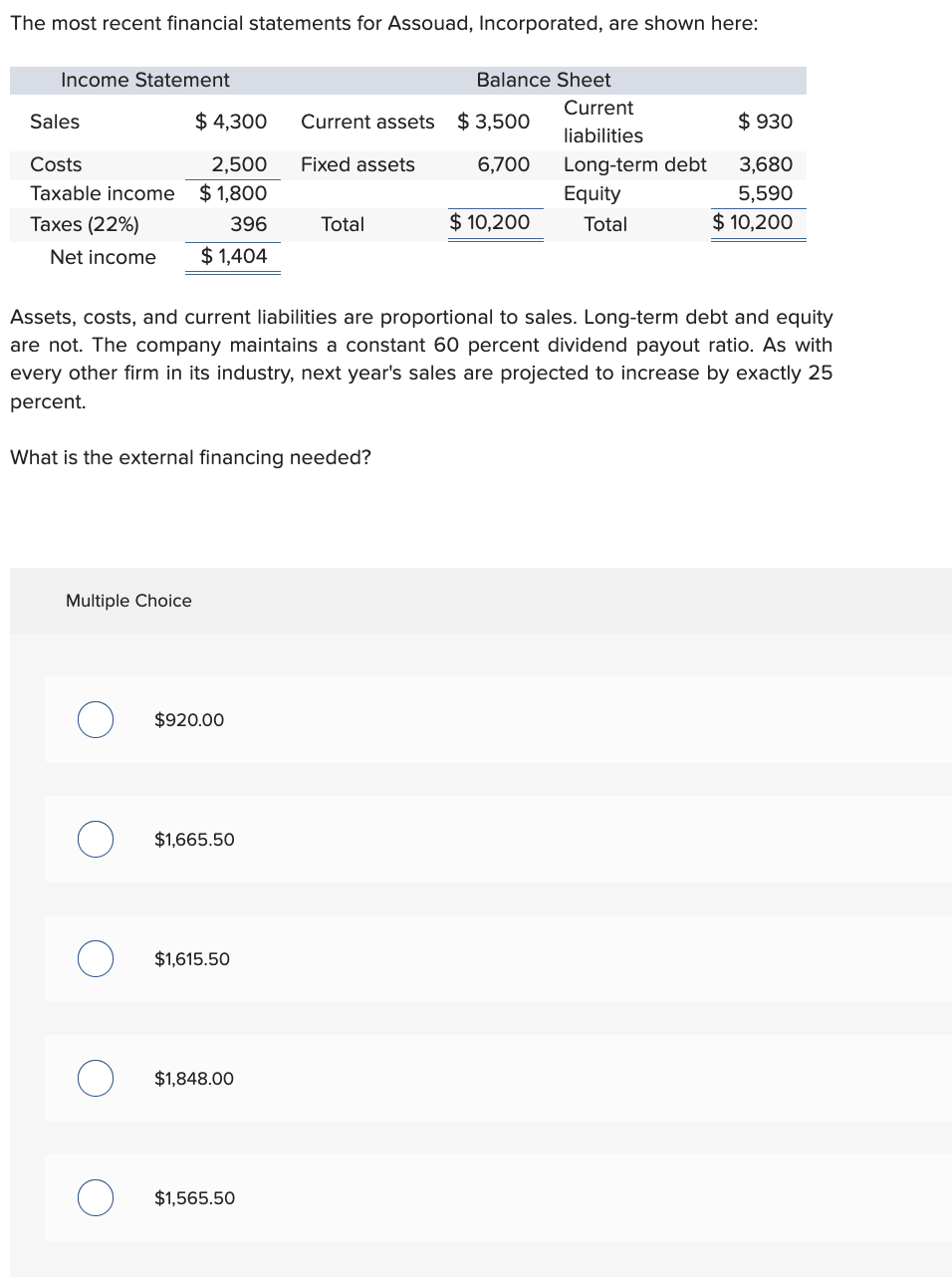 The most recent financial statements for Assouad, Incorporated, are shown here:

| Income Statement | | Balance Sheet | | | |
|---|---|---|---|---|---|
| Sales | \$ 4,300 | Current assets | \$ 3,500 | Current liabilities | \$ 930 |
| Costs | 2,500 | Fixed assets | 6,700 | Long-term debt | 3,680 |
| Taxable income | \$ 1,800 | | | Equity | 5,590 |
| Taxes (22%) | 396 | Total | \$ 10,200 | Total | \$ 10,200 |
| Net income | \$ 1,404 | | | | |

Assets, costs, and current liabilities are proportional to sales. Long-term debt and equity are not. The company maintains a constant 60 percent dividend payout ratio. As with every other firm in its industry, next year's sales are projected to increase by exactly 25 percent.

What is the external financing needed?

Multiple Choice

\$920.00

\$1,665.50

\$1,615.50

\$1,848.00

\$1,565.50